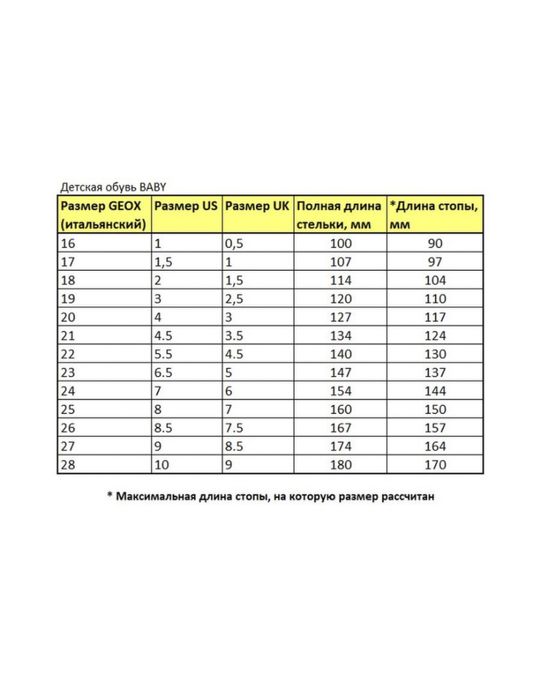 Детская обувь BABY

| Размер GEOX (итальянский) | Размер US | Размер UK | Полная длина стельки, мм | *Длина стопы, мм |
|---|---|---|---|---|
| 16 | 1 | 0,5 | 100 | 90 |
| 17 | 1,5 | 1 | 107 | 97 |
| 18 | 2 | 1,5 | 114 | 104 |
| 19 | 3 | 2,5 | 120 | 110 |
| 20 | 4 | 3 | 127 | 117 |
| 21 | 4.5 | 3.5 | 134 | 124 |
| 22 | 5.5 | 4.5 | 140 | 130 |
| 23 | 6.5 | 5 | 147 | 137 |
| 24 | 7 | 6 | 154 | 144 |
| 25 | 8 | 7 | 160 | 150 |
| 26 | 8.5 | 7.5 | 167 | 157 |
| 27 | 9 | 8.5 | 174 | 164 |
| 28 | 10 | 9 | 180 | 170 |

* Максимальная длина стопы, на которую размер рассчитан